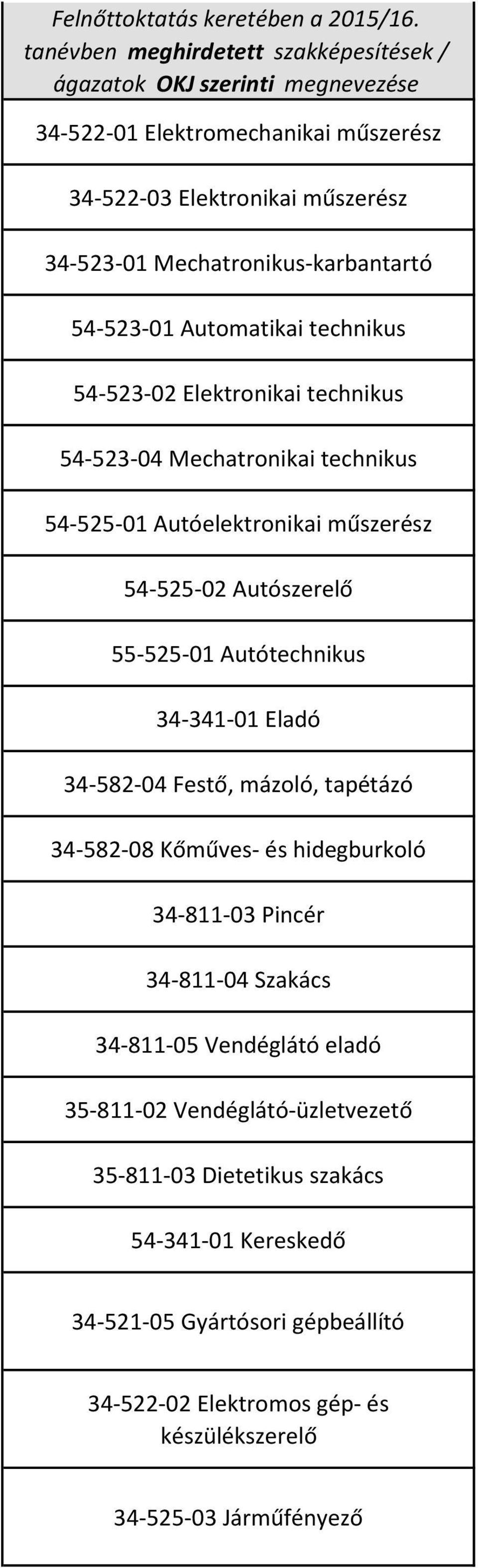 | Felnőttoktatás keretében a 2015/16. tanévben meghirdetett szakképesítések / ágazatok OKJ szerinti megnevezése |
|---|
| 34-522-01 Elektromechanikai műszerész |
| 34-522-03 Elektronikai műszerész |
| 34-523-01 Mechatronikus-karbantartó |
| 54-523-01 Automatikai technikus |
| 54-523-02 Elektronikai technikus |
| 54-523-04 Mechatronikai technikus |
| 54-525-01 Autóelektronikai műszerész |
| 54-525-02 Autószerelő |
| 55-525-01 Autótechnikus |
| 34-341-01 Eladó |
| 34-582-04 Festő, mázoló, tapétázó |
| 34-582-08 Kőműves- és hidegburkoló |
| 34-811-03 Pincér |
| 34-811-04 Szakács |
| 34-811-05 Vendéglátó eladó |
| 35-811-02 Vendéglátó-üzletvezető |
| 35-811-03 Dietetikus szakács |
| 54-341-01 Kereskedő |
| 34-521-05 Gyártósori gépbeállító |
| 34-522-02 Elektromos gép- és készülékszerelő |
| 34-525-03 Járműfényező |